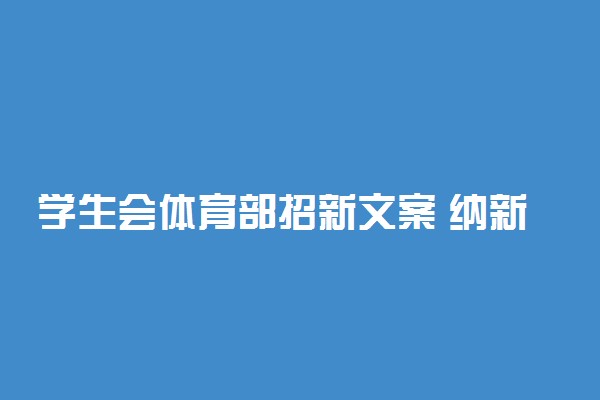 学生会体育部招新文案 纳新